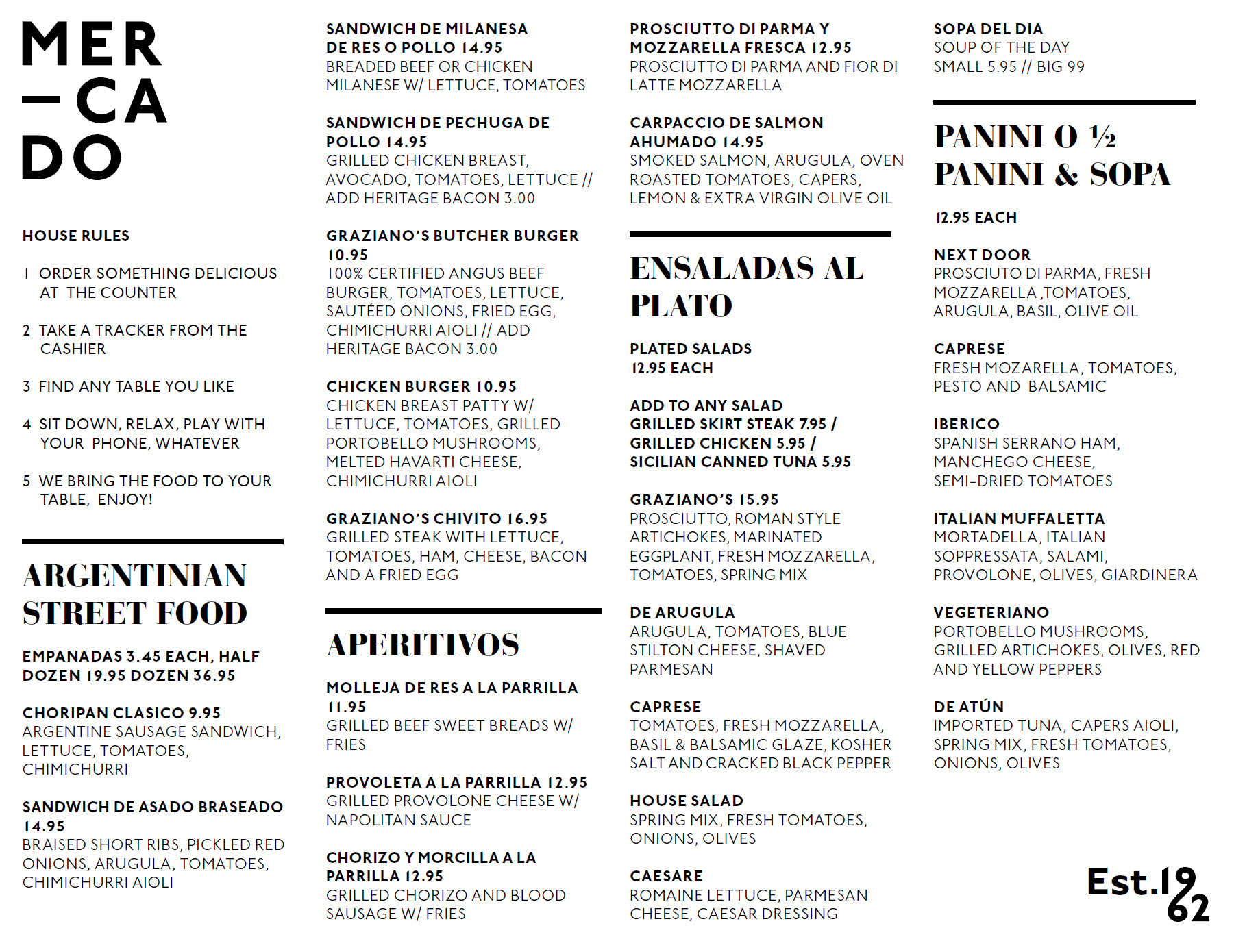 MER
—CA
DO

HOUSE RULES

1 ORDER SOMETHING DELICIOUS AT THE COUNTER

2 TAKE A TRACKER FROM THE CASHIER

3 FIND ANY TABLE YOU LIKE

4 SIT DOWN, RELAX, PLAY WITH YOUR PHONE, WHATEVER

5 WE BRING THE FOOD TO YOUR TABLE, ENJOY!

ARGENTINIAN STREET FOOD

EMPANADAS 3.45 EACH, HALF DOZEN 19.95 DOZEN 36.95

CHORIPAN CLASICO 9.95
ARGENTINE SAUSAGE SANDWICH, LETTUCE, TOMATOES, CHIMICHURRI

SANDWICH DE ASADO BRASEADO 14.95
BRAISED SHORT RIBS, PICKLED RED ONIONS, ARUGULA, TOMATOES, CHIMICHURRI AIOLI

SANDWICH DE MILANESA DE RES O POLLO 14.95
BREADED BEEF OR CHICKEN MILANESE W/ LETTUCE, TOMATOES

SANDWICH DE PECHUGA DE POLLO 14.95
GRILLED CHICKEN BREAST, AVOCADO, TOMATOES, LETTUCE // ADD HERITAGE BACON 3.00

GRAZIANO'S BUTCHER BURGER 10.95
100% CERTIFIED ANGUS BEEF BURGER, TOMATOES, LETTUCE, SAUTÉED ONIONS, FRIED EGG, CHIMICHURRI AIOLI // ADD HERITAGE BACON 3.00

CHICKEN BURGER 10.95
CHICKEN BREAST PATTY W/ LETTUCE, TOMATOES, GRILLED PORTOBELLO MUSHROOMS, MELTED HAVARTI CHEESE, CHIMICHURRI AIOLI

GRAZIANO'S CHIVITO 16.95
GRILLED STEAK WITH LETTUCE, TOMATOES, HAM, CHEESE, BACON AND A FRIED EGG

APERITIVOS

MOLLEJA DE RES A LA PARRILLA 11.95
GRILLED BEEF SWEET BREADS W/ FRIES

PROVOLETA A LA PARRILLA 12.95
GRILLED PROVOLONE CHEESE W/ NAPOLITAN SAUCE

CHORIZO Y MORCILLA A LA PARRILLA 12.95
GRILLED CHORIZO AND BLOOD SAUSAGE W/ FRIES

PROSCIUTTO DI PARMA Y MOZZARELLA FRESCA 12.95
PROSCIUTTO DI PARMA AND FIOR DI LATTE MOZZARELLA

CARPACCIO DE SALMON AHUMADO 14.95
SMOKED SALMON, ARUGULA, OVEN ROASTED TOMATOES, CAPERS, LEMON & EXTRA VIRGIN OLIVE OIL

ENSALADAS AL PLATO

PLATED SALADS
12.95 EACH

ADD TO ANY SALAD
GRILLED SKIRT STEAK 7.95 / GRILLED CHICKEN 5.95 / SICILIAN CANNED TUNA 5.95

GRAZIANO'S 15.95
PROSCIUTTO, ROMAN STYLE ARTICHOKES, MARINATED EGGPLANT, FRESH MOZZARELLA, TOMATOES, SPRING MIX

DE ARUGULA
ARUGULA, TOMATOES, BLUE STILTON CHEESE, SHAVED PARMESAN

CAPRESE
TOMATOES, FRESH MOZZARELLA, BASIL & BALSAMIC GLAZE, KOSHER SALT AND CRACKED BLACK PEPPER

HOUSE SALAD
SPRING MIX, FRESH TOMATOES, ONIONS, OLIVES

CAESARE
ROMAINE LETTUCE, PARMESAN CHEESE, CAESAR DRESSING

SOPA DEL DIA
SOUP OF THE DAY
SMALL 5.95 // BIG 99

PANINI O ½ PANINI & SOPA

12.95 EACH

NEXT DOOR
PROSCIUTO DI PARMA, FRESH MOZZARELLA ,TOMATOES, ARUGULA, BASIL, OLIVE OIL

CAPRESE
FRESH MOZARELLA, TOMATOES, PESTO AND BALSAMIC

IBERICO
SPANISH SERRANO HAM, MANCHEGO CHEESE, SEMI-DRIED TOMATOES

ITALIAN MUFFALETTA
MORTADELLA, ITALIAN SOPPRESSATA, SALAMI, PROVOLONE, OLIVES, GIARDINERA

VEGETERIANO
PORTOBELLO MUSHROOMS, GRILLED ARTICHOKES, OLIVES, RED AND YELLOW PEPPERS

DE ATÚN
IMPORTED TUNA, CAPERS AIOLI, SPRING MIX, FRESH TOMATOES, ONIONS, OLIVES

Est.19 62